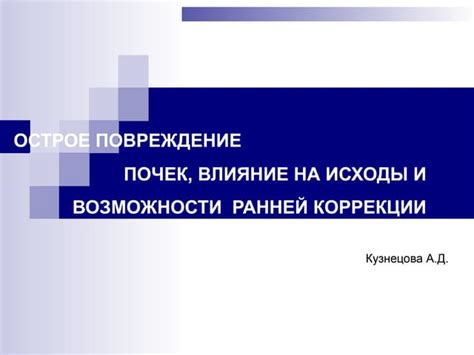 ОСТРОЕ ПОВРЕЖДЕНИЕ ПОЧЕК, ВЛИЯНИЕ НА ИСХОДЫ И ВОЗМОЖНОСТИ РАННЕЙ КОРРЕКЦИИ

Кузнецова А.Д.